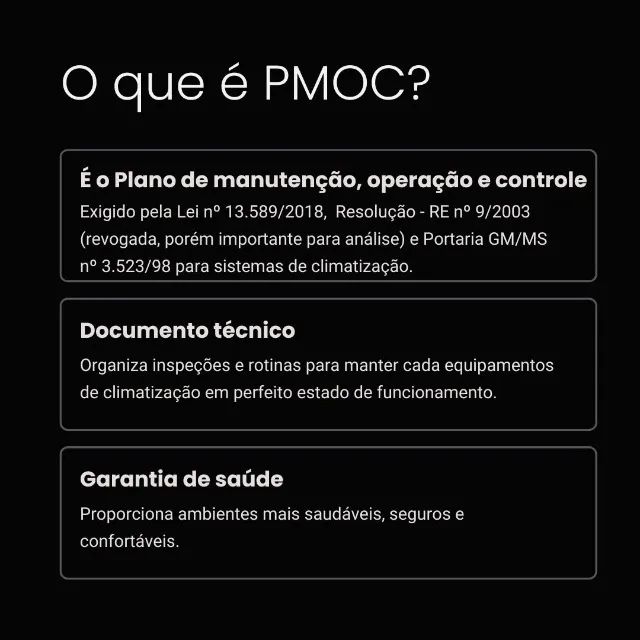 O que é PMOC?

É o Plano de manutenção, operação e controle

Exigido pela Lei nº 13.589/2018, Resolução - RE nº 9/2003 (revogada, porém importante para análise) e Portaria GM/MS nº 3.523/98 para sistemas de climatização.

Documento técnico

Organiza inspeções e rotinas para manter cada equipamentos de climatização em perfeito estado de funcionamento.

Garantia de saúde

Proporciona ambientes mais saudáveis, seguros e confortáveis.